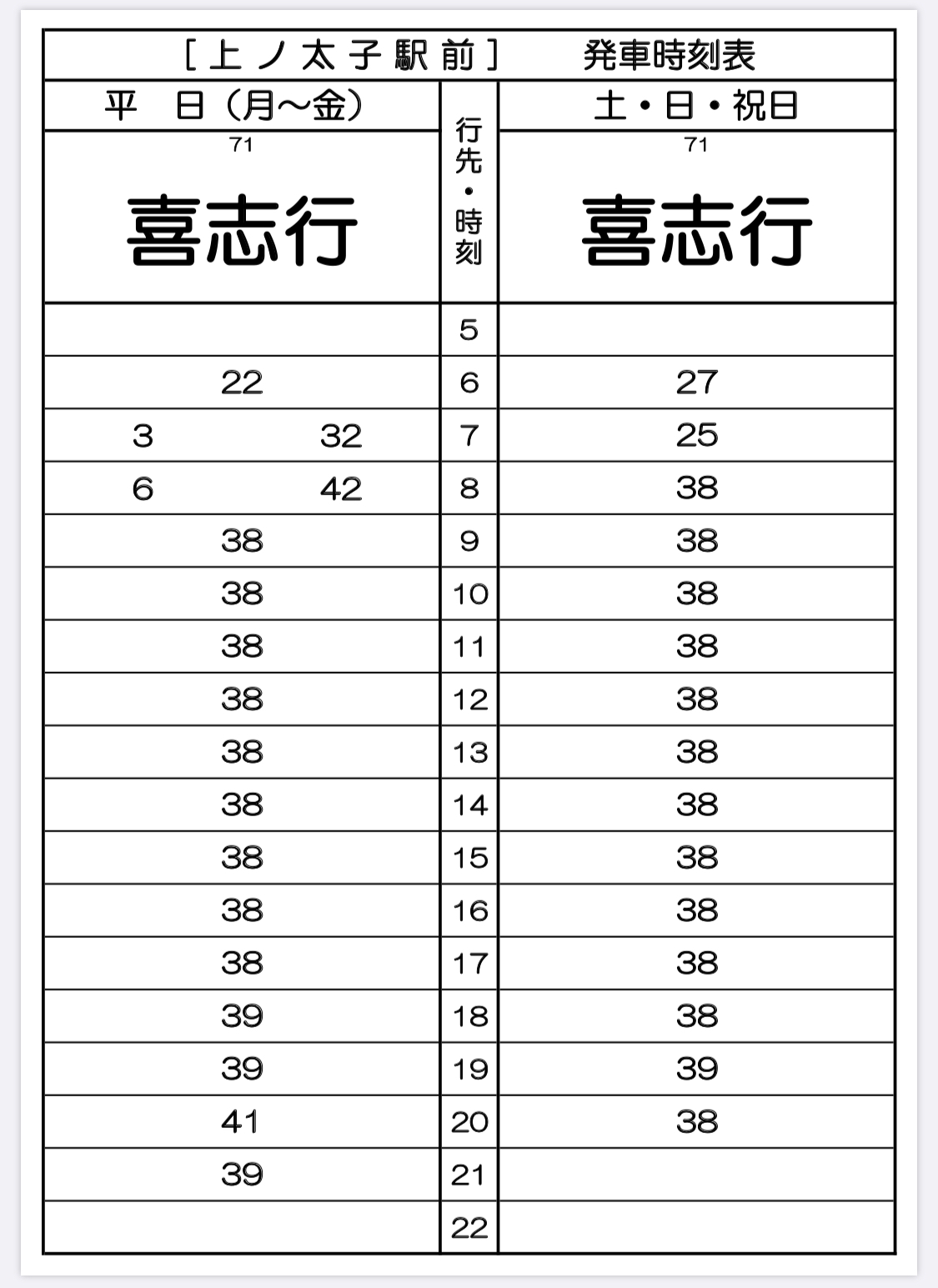 ［上ノ太子駅前］　発車時刻表

| 平　日（月～金） | 行先・時刻 | 土・日・祝日 |
|---|---|---|
| 71 喜志行 | | 71 喜志行 |
| | 5 | |
| 22 | 6 | 27 |
| 3　32 | 7 | 25 |
| 6　42 | 8 | 38 |
| 38 | 9 | 38 |
| 38 | 10 | 38 |
| 38 | 11 | 38 |
| 38 | 12 | 38 |
| 38 | 13 | 38 |
| 38 | 14 | 38 |
| 38 | 15 | 38 |
| 38 | 16 | 38 |
| 38 | 17 | 38 |
| 39 | 18 | 38 |
| 39 | 19 | 39 |
| 41 | 20 | 38 |
| 39 | 21 | |
| | 22 | |